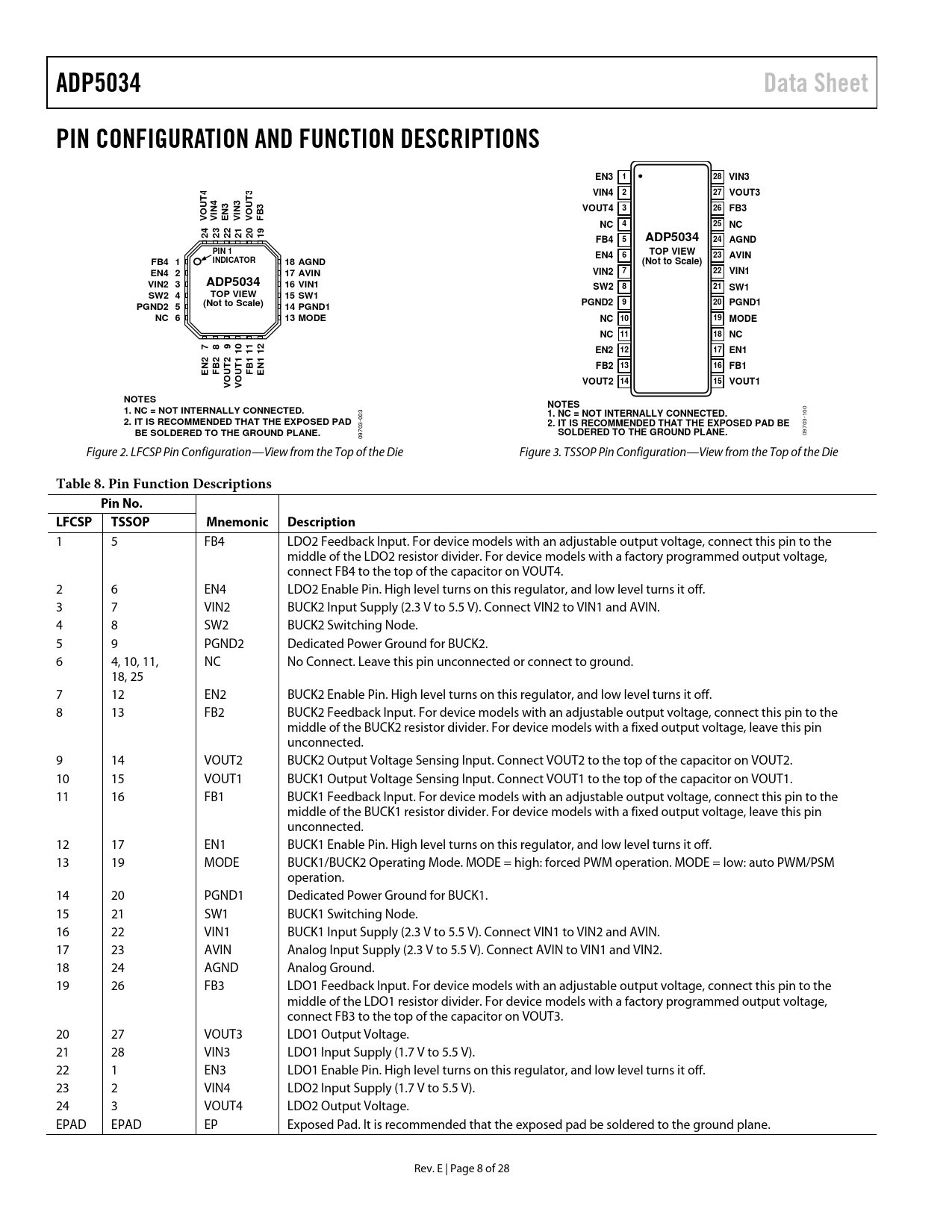 ADP5034 Data Sheet

PIN CONFIGURATION AND FUNCTION DESCRIPTIONS

24 VOUT4
23 VIN4
22 EN3
21 VIN3
20 VOUT3
19 FB3

PIN 1 INDICATOR

FB4 1
EN4 2
VIN2 3
SW2 4
PGND2 5
NC 6

ADP5034
TOP VIEW
(Not to Scale)

18 AGND
17 AVIN
16 VIN1
15 SW1
14 PGND1
13 MODE

EN2 7
FB2 8
VOUT2 9
VOUT1 10
FB1 11
EN1 12

NOTES
1. NC = NOT INTERNALLY CONNECTED.
2. IT IS RECOMMENDED THAT THE EXPOSED PAD BE SOLDERED TO THE GROUND PLANE.

09703-003

Figure 2. LFCSP Pin Configuration—View from the Top of the Die

EN3 1
VIN4 2
VOUT4 3
NC 4
FB4 5
EN4 6
VIN2 7
SW2 8
PGND2 9
NC 10
NC 11
EN2 12
FB2 13
VOUT2 14

ADP5034
TOP VIEW
(Not to Scale)

28 VIN3
27 VOUT3
26 FB3
25 NC
24 AGND
23 AVIN
22 VIN1
21 SW1
20 PGND1
19 MODE
18 NC
17 EN1
16 FB1
15 VOUT1

NOTES
1. NC = NOT INTERNALLY CONNECTED.
2. IT IS RECOMMENDED THAT THE EXPOSED PAD BE SOLDERED TO THE GROUND PLANE.

09703-100

Figure 3. TSSOP Pin Configuration—View from the Top of the Die

Table 8. Pin Function Descriptions

| Pin No. LFCSP | Pin No. TSSOP | Mnemonic | Description |
|---|---|---|---|
| 1 | 5 | FB4 | LDO2 Feedback Input. For device models with an adjustable output voltage, connect this pin to the middle of the LDO2 resistor divider. For device models with a factory programmed output voltage, connect FB4 to the top of the capacitor on VOUT4. |
| 2 | 6 | EN4 | LDO2 Enable Pin. High level turns on this regulator, and low level turns it off. |
| 3 | 7 | VIN2 | BUCK2 Input Supply (2.3 V to 5.5 V). Connect VIN2 to VIN1 and AVIN. |
| 4 | 8 | SW2 | BUCK2 Switching Node. |
| 5 | 9 | PGND2 | Dedicated Power Ground for BUCK2. |
| 6 | 4, 10, 11, 18, 25 | NC | No Connect. Leave this pin unconnected or connect to ground. |
| 7 | 12 | EN2 | BUCK2 Enable Pin. High level turns on this regulator, and low level turns it off. |
| 8 | 13 | FB2 | BUCK2 Feedback Input. For device models with an adjustable output voltage, connect this pin to the middle of the BUCK2 resistor divider. For device models with a fixed output voltage, leave this pin unconnected. |
| 9 | 14 | VOUT2 | BUCK2 Output Voltage Sensing Input. Connect VOUT2 to the top of the capacitor on VOUT2. |
| 10 | 15 | VOUT1 | BUCK1 Output Voltage Sensing Input. Connect VOUT1 to the top of the capacitor on VOUT1. |
| 11 | 16 | FB1 | BUCK1 Feedback Input. For device models with an adjustable output voltage, connect this pin to the middle of the BUCK1 resistor divider. For device models with a fixed output voltage, leave this pin unconnected. |
| 12 | 17 | EN1 | BUCK1 Enable Pin. High level turns on this regulator, and low level turns it off. |
| 13 | 19 | MODE | BUCK1/BUCK2 Operating Mode. MODE = high: forced PWM operation. MODE = low: auto PWM/PSM operation. |
| 14 | 20 | PGND1 | Dedicated Power Ground for BUCK1. |
| 15 | 21 | SW1 | BUCK1 Switching Node. |
| 16 | 22 | VIN1 | BUCK1 Input Supply (2.3 V to 5.5 V). Connect VIN1 to VIN2 and AVIN. |
| 17 | 23 | AVIN | Analog Input Supply (2.3 V to 5.5 V). Connect AVIN to VIN1 and VIN2. |
| 18 | 24 | AGND | Analog Ground. |
| 19 | 26 | FB3 | LDO1 Feedback Input. For device models with an adjustable output voltage, connect this pin to the middle of the LDO1 resistor divider. For device models with a factory programmed output voltage, connect FB3 to the top of the capacitor on VOUT3. |
| 20 | 27 | VOUT3 | LDO1 Output Voltage. |
| 21 | 28 | VIN3 | LDO1 Input Supply (1.7 V to 5.5 V). |
| 22 | 1 | EN3 | LDO1 Enable Pin. High level turns on this regulator, and low level turns it off. |
| 23 | 2 | VIN4 | LDO2 Input Supply (1.7 V to 5.5 V). |
| 24 | 3 | VOUT4 | LDO2 Output Voltage. |
| EPAD | EPAD | EP | Exposed Pad. It is recommended that the exposed pad be soldered to the ground plane. |

Rev. E | Page 8 of 28